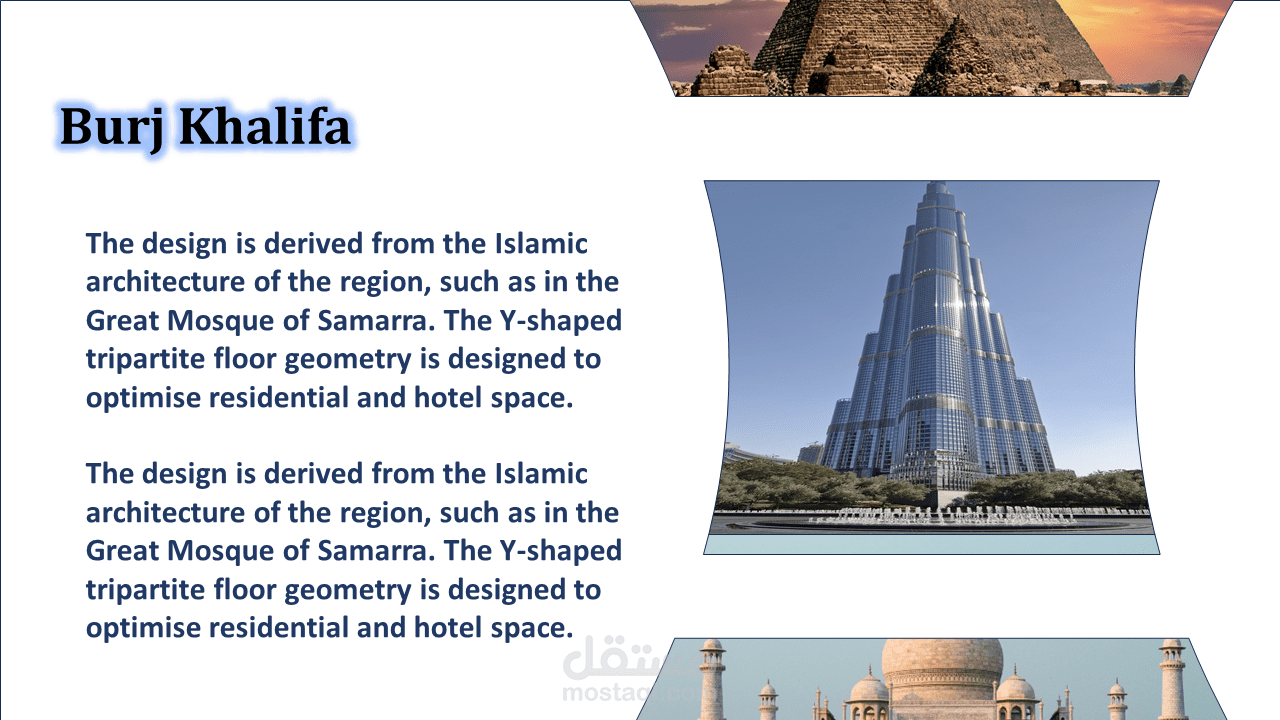 Burj Khalifa

The design is derived from the Islamic architecture of the region, such as in the Great Mosque of Samarra. The Y-shaped tripartite floor geometry is designed to optimise residential and hotel space.

The design is derived from the Islamic architecture of the region, such as in the Great Mosque of Samarra. The Y-shaped tripartite floor geometry is designed to optimise residential and hotel space.

مستقل
mostaql.com